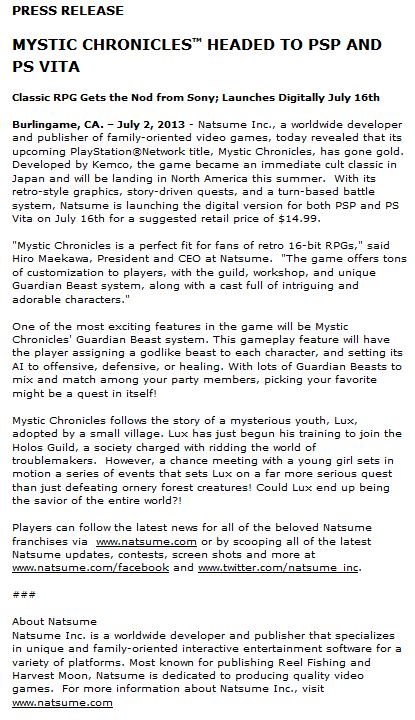 PRESS RELEASE

MYSTIC CHRONICLES™ HEADED TO PSP AND PS VITA

Classic RPG Gets the Nod from Sony; Launches Digitally July 16th

Burlingame, CA. – July 2, 2013 - Natsume Inc., a worldwide developer and publisher of family-oriented video games, today revealed that its upcoming PlayStation®Network title, Mystic Chronicles, has gone gold. Developed by Kemco, the game became an immediate cult classic in Japan and will be landing in North America this summer. With its retro-style graphics, story-driven quests, and a turn-based battle system, Natsume is launching the digital version for both PSP and PS Vita on July 16th for a suggested retail price of $14.99.

"Mystic Chronicles is a perfect fit for fans of retro 16-bit RPGs," said Hiro Maekawa, President and CEO at Natsume. "The game offers tons of customization to players, with the guild, workshop, and unique Guardian Beast system, along with a cast full of intriguing and adorable characters."

One of the most exciting features in the game will be Mystic Chronicles' Guardian Beast system. This gameplay feature will have the player assigning a godlike beast to each character, and setting its AI to offensive, defensive, or healing. With lots of Guardian Beasts to mix and match among your party members, picking your favorite might be a quest in itself!

Mystic Chronicles follows the story of a mysterious youth, Lux, adopted by a small village. Lux has just begun his training to join the Holos Guild, a society charged with ridding the world of troublemakers. However, a chance meeting with a young girl sets in motion a series of events that sets Lux on a far more serious quest than just defeating ornery forest creatures! Could Lux end up being the savior of the entire world?!

Players can follow the latest news for all of the beloved Natsume franchises via www.natsume.com or by scooping all of the latest Natsume updates, contests, screen shots and more at www.natsume.com/facebook and www.twitter.com/natsume_inc.

###

About Natsume
Natsume Inc. is a worldwide developer and publisher that specializes in unique and family-oriented interactive entertainment software for a variety of platforms. Most known for publishing Reel Fishing and Harvest Moon, Natsume is dedicated to producing quality video games. For more information about Natsume Inc., visit www.natsume.com